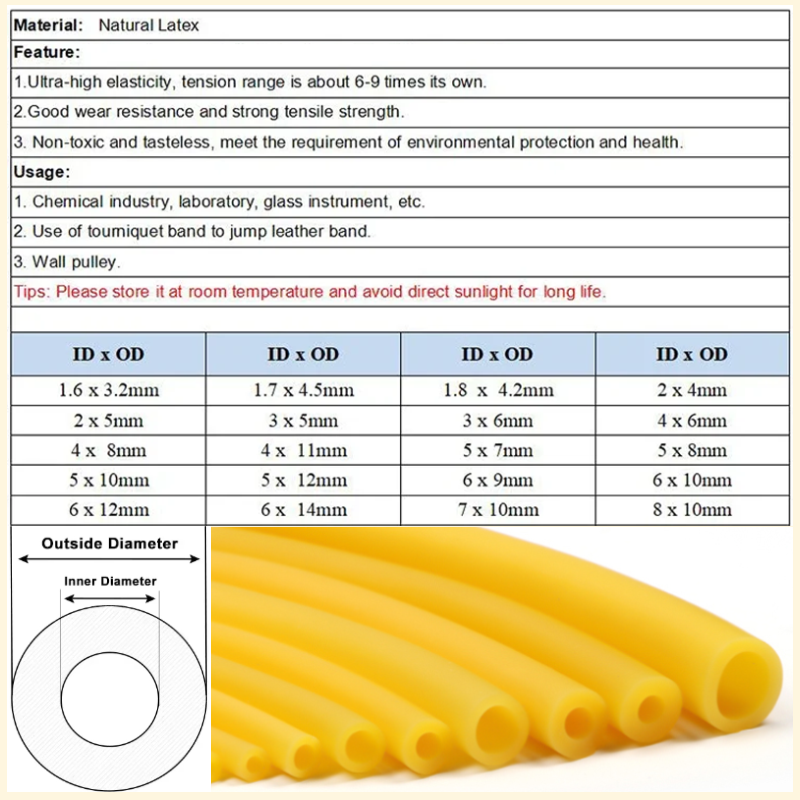 Material: Natural Latex

Feature:

1.Ultra-high elasticity, tension range is about 6-9 times its own.

2.Good wear resistance and strong tensile strength.

3. Non-toxic and tasteless, meet the requirement of environmental protection and health.

Usage:

1. Chemical industry, laboratory, glass instrument, etc.

2. Use of tourniquet band to jump leather band.

3. Wall pulley.

Tips: Please store it at room temperature and avoid direct sunlight for long life.

| ID x OD | ID x OD | ID x OD | ID x OD |
|---|---|---|---|
| 1.6 x 3.2mm | 1.7 x 4.5mm | 1.8 x 4.2mm | 2 x 4mm |
| 2 x 5mm | 3 x 5mm | 3 x 6mm | 4 x 6mm |
| 4 x 8mm | 4 x 11mm | 5 x 7mm | 5 x 8mm |
| 5 x 10mm | 5 x 12mm | 6 x 9mm | 6 x 10mm |
| 6 x 12mm | 6 x 14mm | 7 x 10mm | 8 x 10mm |

Outside Diameter

Inner Diameter